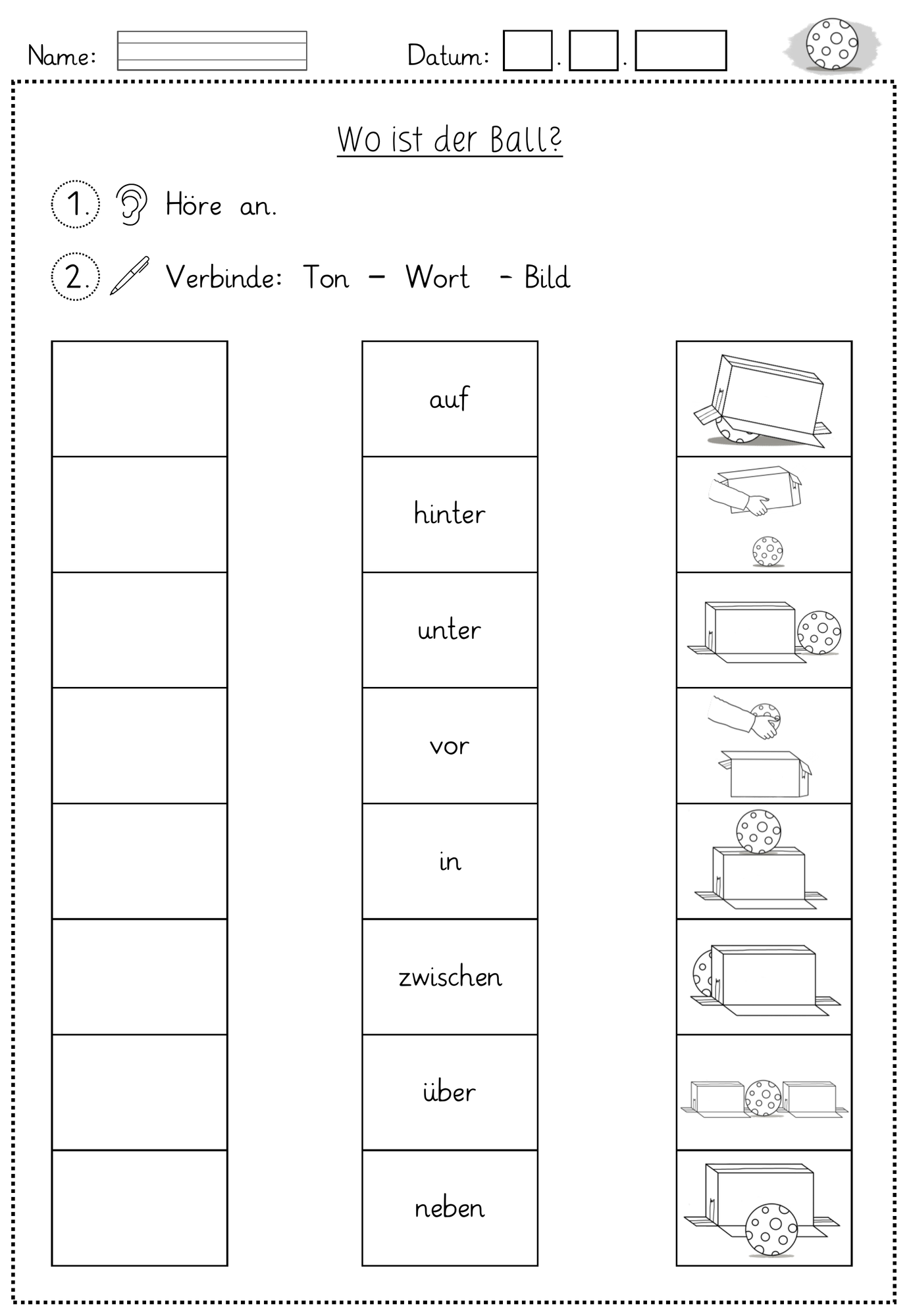 Name:

Datum: . .

Wo ist der Ball?

1. Höre an.

2. Verbinde: Ton – Wort – Bild

auf

hinter

unter

vor

in

zwischen

über

neben